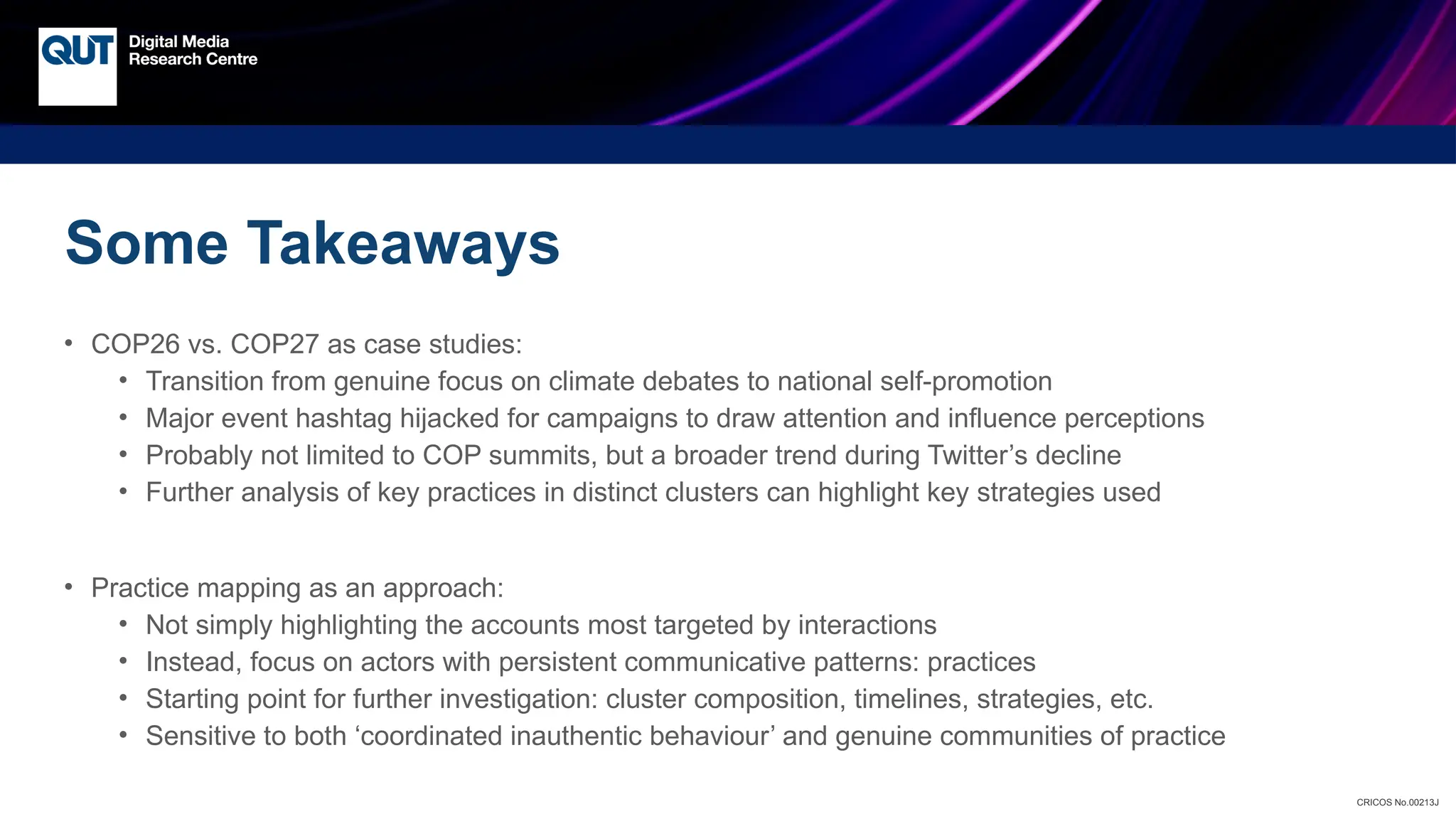 QUT Digital Media Research Centre

Some Takeaways

• COP26 vs. COP27 as case studies:
  • Transition from genuine focus on climate debates to national self-promotion
  • Major event hashtag hijacked for campaigns to draw attention and influence perceptions
  • Probably not limited to COP summits, but a broader trend during Twitter’s decline
  • Further analysis of key practices in distinct clusters can highlight key strategies used

• Practice mapping as an approach:
  • Not simply highlighting the accounts most targeted by interactions
  • Instead, focus on actors with persistent communicative patterns: practices
  • Starting point for further investigation: cluster composition, timelines, strategies, etc.
  • Sensitive to both ‘coordinated inauthentic behaviour’ and genuine communities of practice

CRICOS No.00213J